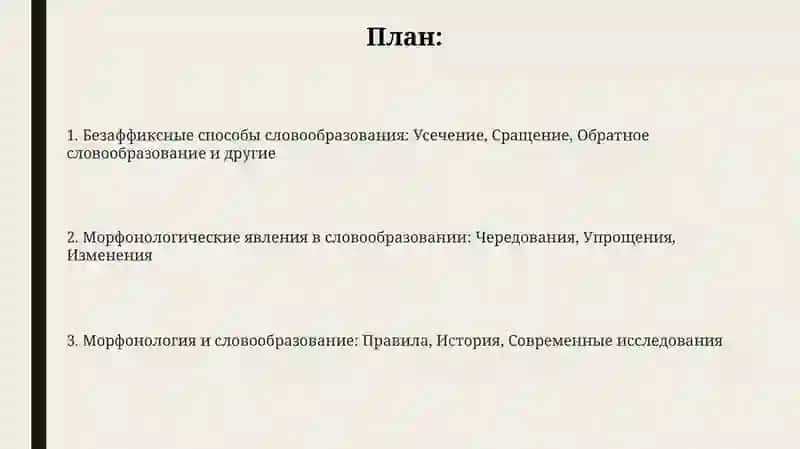 План:

1. Безаффиксные способы словообразования: Усечение, Сращение, Обратное словообразование и другие

2. Морфонологические явления в словообразовании: Чередования, Упрощения, Изменения

3. Морфонология и словообразование: Правила, История, Современные исследования